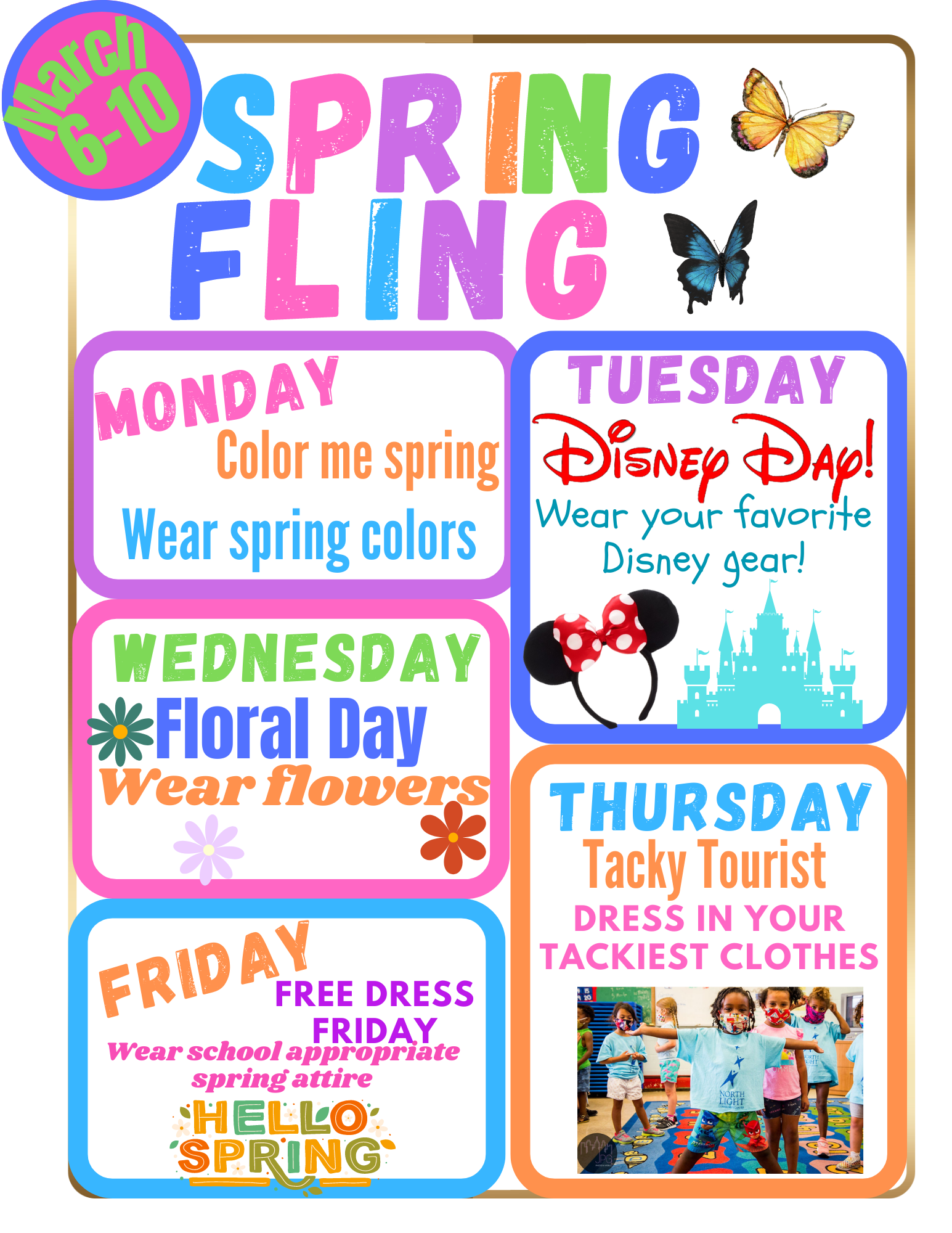 March 6-10

SPRING FLING

MONDAY
Color me spring
Wear spring colors

TUESDAY
Disney Day!
Wear your favorite Disney gear!

WEDNESDAY
Floral Day
Wear flowers

THURSDAY
Tacky Tourist
DRESS IN YOUR TACKIEST CLOTHES

NORTH LIGHT

FRIDAY
FREE DRESS FRIDAY
Wear school appropriate spring attire
HELLO SPRING